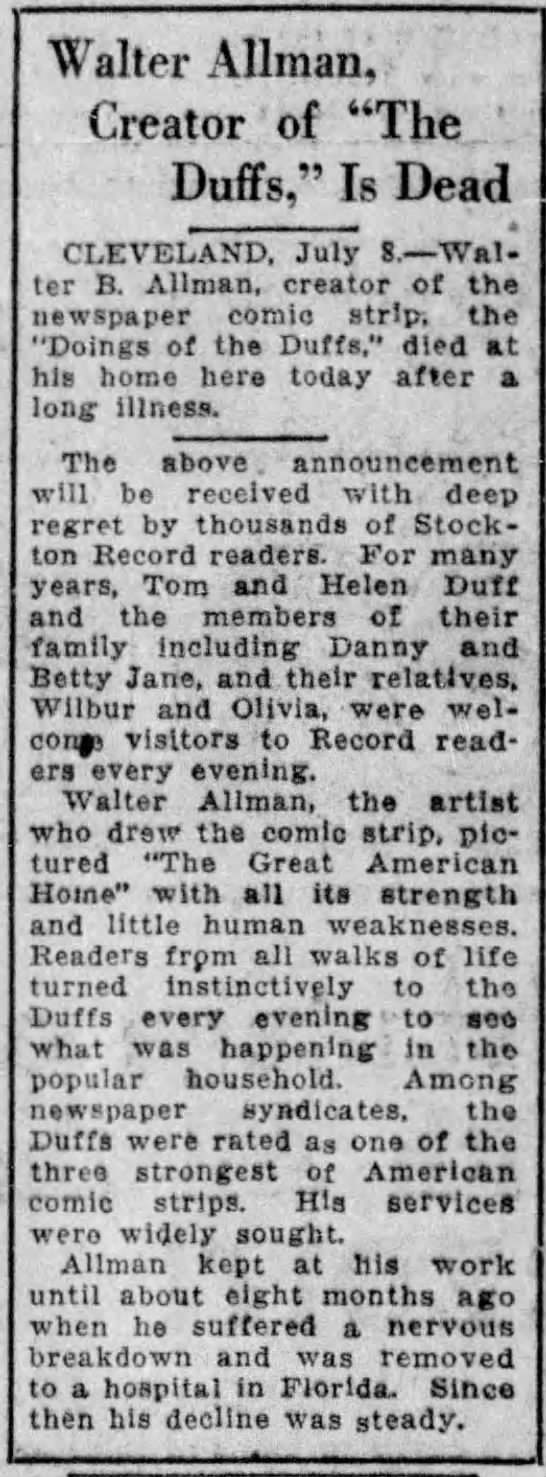 Walter Allman, Creator of "The Duffs," Is Dead

CLEVELAND, July 8.—Walter B. Allman, creator of the newspaper comic strip, the "Doings of the Duffs," died at his home here today after a long illness.

The above announcement will be received with deep regret by thousands of Stockton Record readers. For many years, Tom and Helen Duff and the members of their family including Danny and Betty Jane, and their relatives, Wilbur and Olivia, were welcome visitors to Record readers every evening.

Walter Allman, the artist who drew the comic strip, pictured "The Great American Home" with all its strength and little human weaknesses. Readers from all walks of life turned instinctively to the Duffs every evening to see what was happening in the popular household. Among newspaper syndicates, the Duffs were rated as one of the three strongest of American comic strips. His services were widely sought.

Allman kept at his work until about eight months ago when he suffered a nervous breakdown and was removed to a hospital in Florida. Since then his decline was steady.